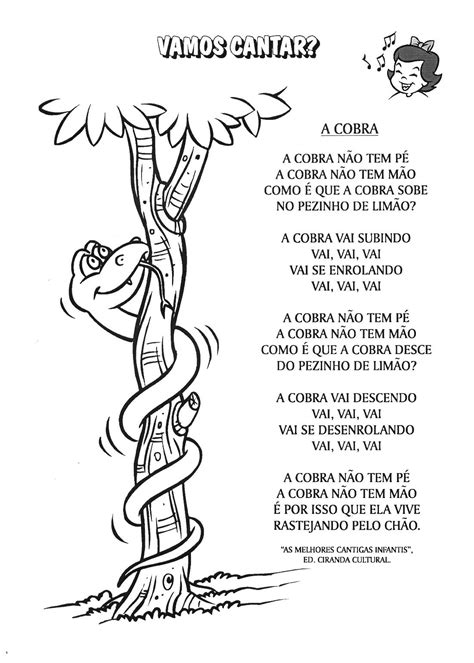 VAMOS CANTAR?

A COBRA

A COBRA NÃO TEM PÉ
A COBRA NÃO TEM MÃO
COMO É QUE A COBRA SOBE
NO PEZINHO DE LIMÃO?

A COBRA VAI SUBINDO
VAI, VAI, VAI
VAI SE ENROLANDO
VAI, VAI, VAI

A COBRA NÃO TEM PÉ
A COBRA NÃO TEM MÃO
COMO É QUE A COBRA DESCE
DO PEZINHO DE LIMÃO?

A COBRA VAI DESCENDO
VAI, VAI, VAI
VAI SE DESENROLANDO
VAI, VAI, VAI

A COBRA NÃO TEM PÉ
A COBRA NÃO TEM MÃO
É POR ISSO QUE ELA VIVE
RASTEJANDO PELO CHÃO.

"AS MELHORES CANTIGAS INFANTIS",
ED. CIRANDA CULTURAL.